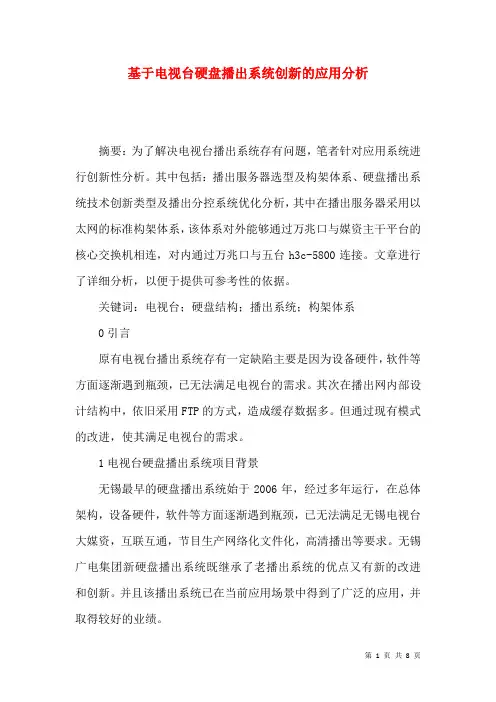 基于电视台硬盘播出系统创新的应用分析

摘要：为了解决电视台播出系统存有问题，笔者针对应用系统进行创新性分析。其中包括：播出服务器选型及构架体系、硬盘播出系统技术创新类型及播出分控系统优化分析，其中在播出服务器采用以太网的标准构架体系，该体系对外能够通过万兆口与媒资主干平台的核心交换机相连，对内通过万兆口与五台 h3c-5800 连接。文章进行了详细分析，以便于提供可参考性的依据。

关键词：电视台；硬盘结构；播出系统；构架体系

0 引言

原有电视台播出系统存有一定缺陷主要是因为设备硬件，软件等方面逐渐遇到瓶颈，已无法满足电视台的需求。其次在播出网内部设计结构中，依旧采用 FTP 的方式，造成缓存数据多。但通过现有模式的改进，使其满足电视台的需求。

1 电视台硬盘播出系统项目背景

无锡最早的硬盘播出系统始于 2006 年，经过多年运行，在总体架构，设备硬件，软件等方面逐渐遇到瓶颈，已无法满足无锡电视台大媒资，互联互通，节目生产网络化文件化，高清播出等要求。无锡广电集团新硬盘播出系统既继承了老播出系统的优点又有新的改进和创新。并且该播出系统已在当前应用场景中得到了广泛的应用，并取得较好的业绩。

第 1 页 共 8 页